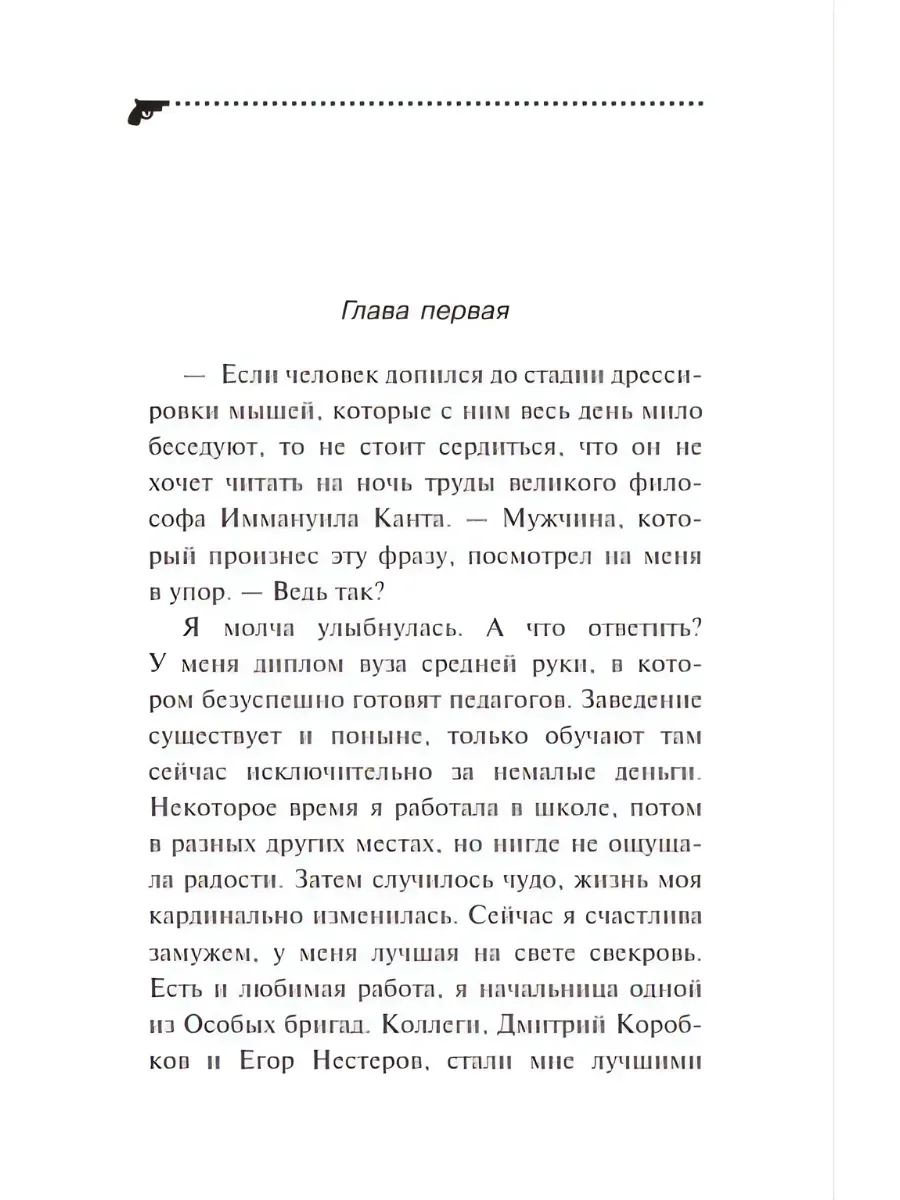 Глава первая

— Если человек допился до стадии дрессировки мышей, которые с ним весь день мило беседуют, то не стоит сердиться, что он не хочет читать на ночь труды великого философа Иммануила Канта. — Мужчина, который произнес эту фразу, посмотрел на меня в упор. — Ведь так?

Я молча улыбнулась. А что ответить? У меня диплом вуза средней руки, в котором безуспешно готовят педагогов. Заведение существует и поныне, только обучают там сейчас исключительно за немалые деньги. Некоторое время я работала в школе, потом в разных других местах, но нигде не ощущала радости. Затем случилось чудо, жизнь моя кардинально изменилась. Сейчас я счастлива замужем, у меня лучшая на свете свекровь. Есть и любимая работа, я начальница одной из Особых бригад. Коллеги, Дмитрий Коробков и Егор Нестеров, стали мне лучшими